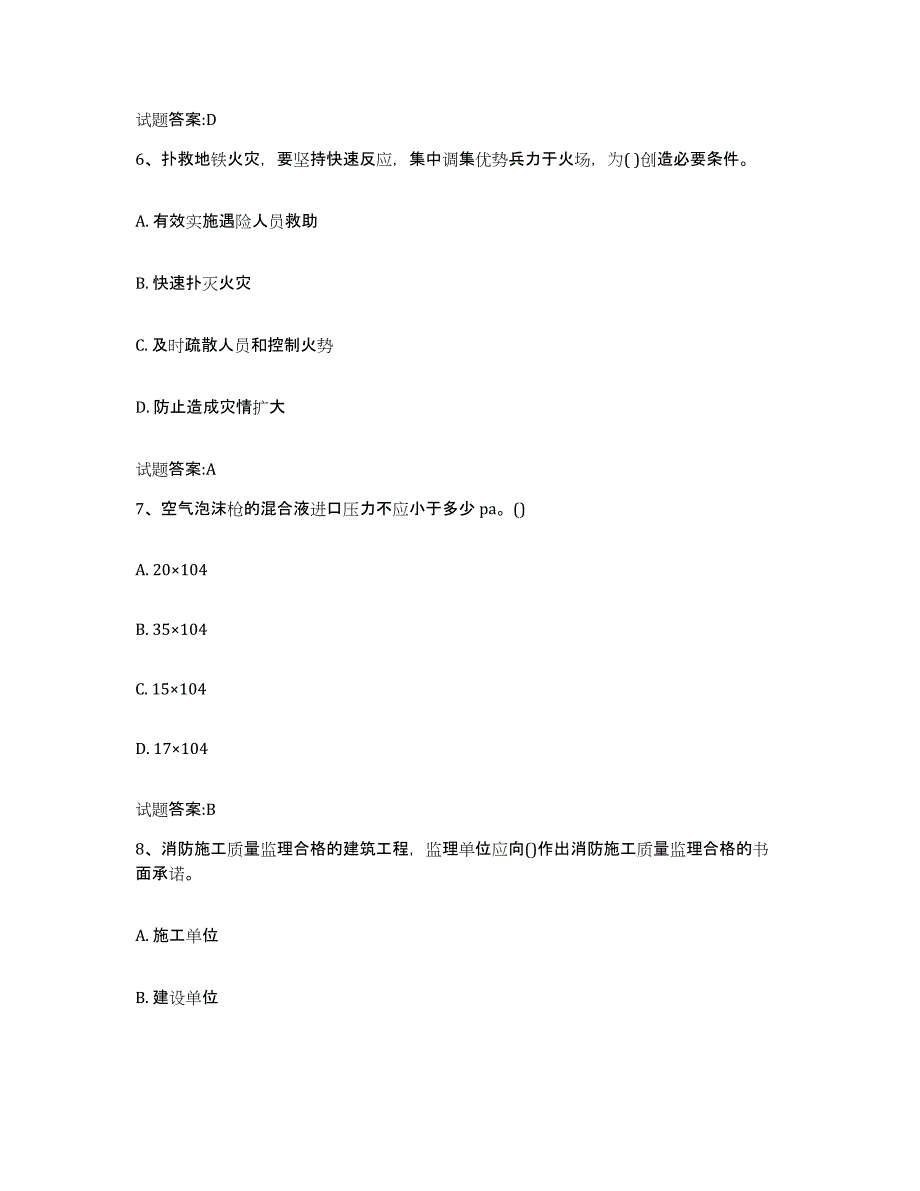 试题答案:D

6、扑救地铁火灾，要坚持快速反应，集中调集优势兵力于火场，为( )创造必要条件。

A. 有效实施遇险人员救助

B. 快速扑灭火灾

C. 及时疏散人员和控制火势

D. 防止造成灾情扩大

试题答案:A

7、空气泡沫枪的混合液进口压力不应小于多少 pa。()

A. 20×104

B. 35×104

C. 15×104

D. 17×104

试题答案:B

8、消防施工质量监理合格的建筑工程，监理单位应向()作出消防施工质量监理合格的书面承诺。

A. 施工单位

B. 建设单位